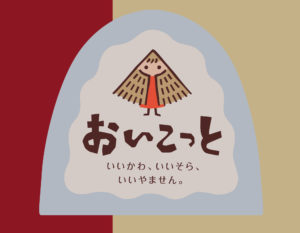 おいこっと

いいかわ、いいそら、
いいやません。